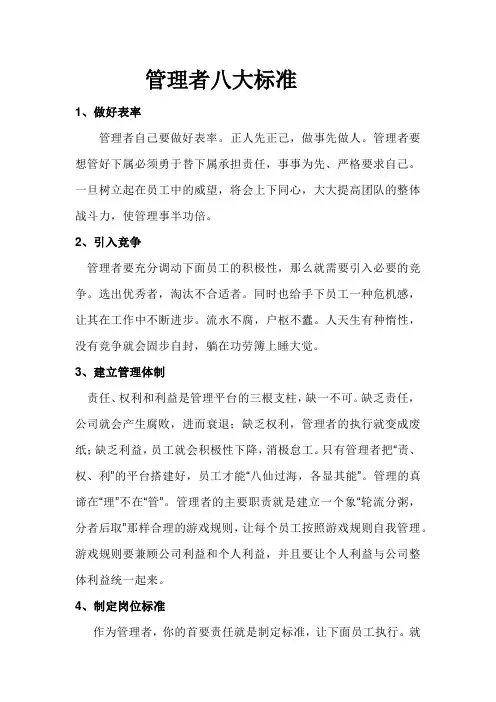 管理者八大标准

1、做好表率

管理者自己要做好表率。正人先正己，做事先做人。管理者要想管好下属必须勇于替下属承担责任，事事为先、严格要求自己。一旦树立起在员工中的威望，将会上下同心，大大提高团队的整体战斗力，使管理事半功倍。

2、引入竞争

管理者要充分调动下面员工的积极性，那么就需要引入必要的竞争。选出优秀者，淘汰不合适者。同时也给手下员工一种危机感，让其在工作中不断进步。流水不腐，户枢不蠹。人天生有种惰性，没有竞争就会固步自封，躺在功劳簿上睡大觉。

3、建立管理体制

责任、权利和利益是管理平台的三根支柱，缺一不可。缺乏责任，公司就会产生腐败，进而衰退；缺乏权利，管理者的执行就变成废纸；缺乏利益，员工就会积极性下降，消极怠工。只有管理者把“责、权、利”的平台搭建好，员工才能“八仙过海，各显其能”。管理的真谛在“理”不在“管”。管理者的主要职责就是建立一个象“轮流分粥，分者后取”那样合理的游戏规则，让每个员工按照游戏规则自我管理。游戏规则要兼顾公司利益和个人利益，并且要让个人利益与公司整体利益统一起来。

4、制定岗位标准

作为管理者，你的首要责任就是制定标准，让下面员工执行。就